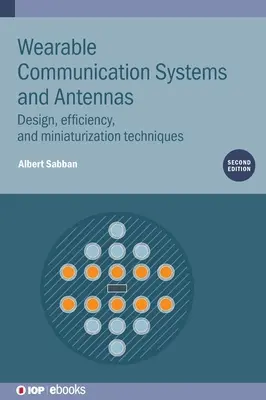 Wearable Communication Systems and Antennas

Design, efficiency, and miniaturization techniques

Albert Sabban

SECOND EDITION

IOP | ebooks